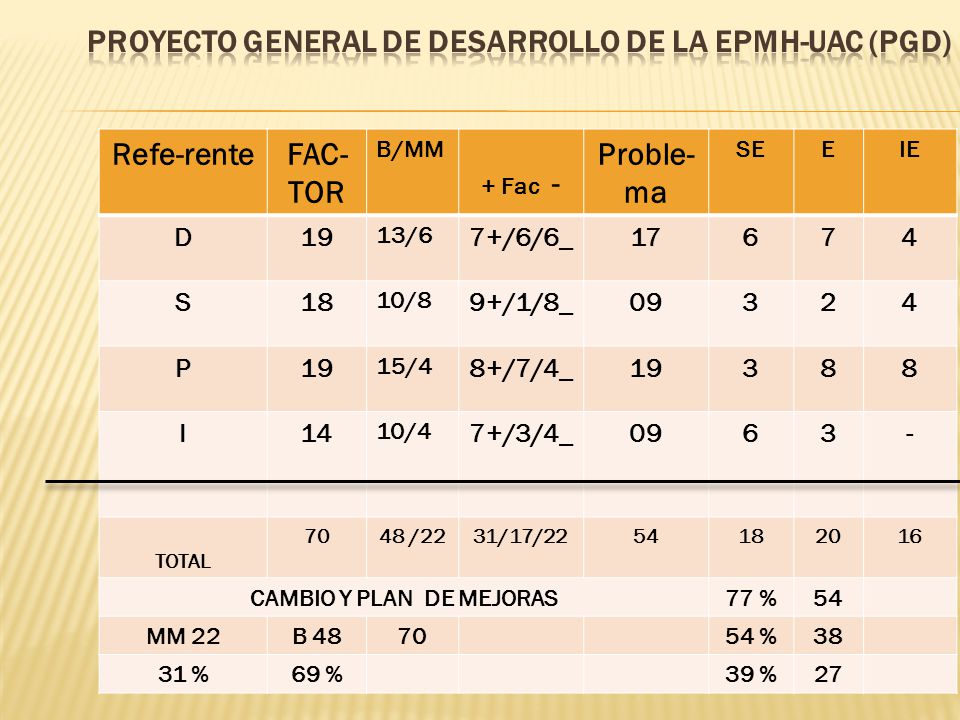 PROYECTO GENERAL DE DESARROLLO DE LA EPMH-UAC (PGD)

| Refe-rente | FAC-TOR | B/MM | + Fac - | Proble-ma | SE | E | IE |
|---|---|---|---|---|---|---|---|
| D | 19 | 13/6 | 7+/6/6_ | 17 | 6 | 7 | 4 |
| S | 18 | 10/8 | 9+/1/8_ | 09 | 3 | 2 | 4 |
| P | 19 | 15/4 | 8+/7/4_ | 19 | 3 | 8 | 8 |
| I | 14 | 10/4 | 7+/3/4_ | 09 | 6 | 3 | - |
| | | | | | | | |
| TOTAL | 70 | 48 /22 | 31/17/22 | 54 | 18 | 20 | 16 |
| CAMBIO Y PLAN DE MEJORAS | | | | | 77 % | 54 | |
| MM 22 | B 48 | 70 | | | 54 % | 38 | |
| 31 % | 69 % | | | | 39 % | 27 | |